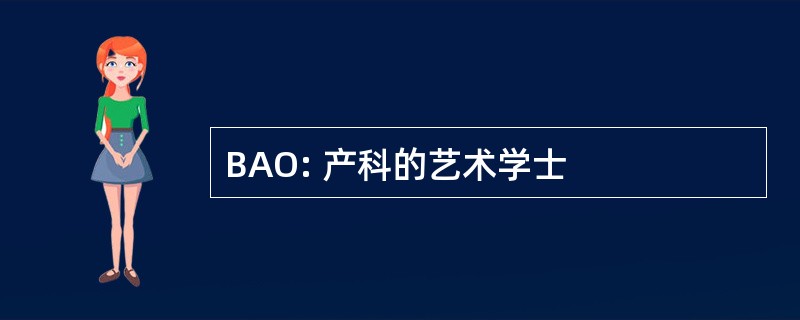 BAO: 产科的艺术学士